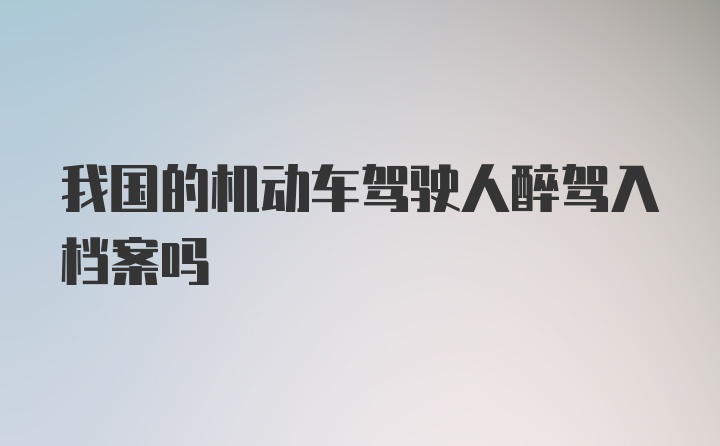 我国的机动车驾驶人醉驾入档案吗